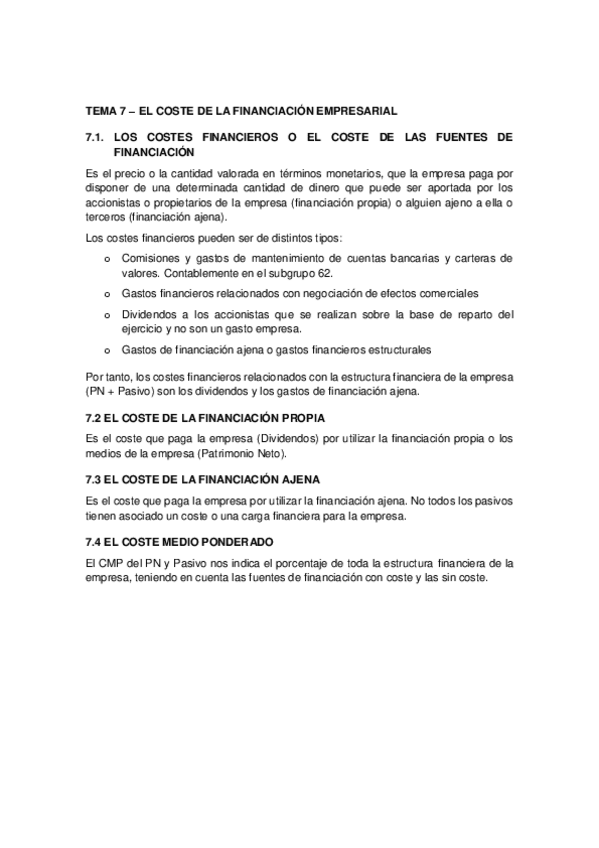 TEMA 7 – EL COSTE DE LA FINANCIACIÓN EMPRESARIAL

7.1. LOS COSTES FINANCIEROS O EL COSTE DE LAS FUENTES DE FINANCIACIÓN

Es el precio o la cantidad valorada en términos monetarios, que la empresa paga por disponer de una determinada cantidad de dinero que puede ser aportada por los accionistas o propietarios de la empresa (financiación propia) o alguien ajeno a ella o terceros (financiación ajena).

Los costes financieros pueden ser de distintos tipos:

o Comisiones y gastos de mantenimiento de cuentas bancarias y carteras de valores. Contablemente en el subgrupo 62.

o Gastos financieros relacionados con negociación de efectos comerciales

o Dividendos a los accionistas que se realizan sobre la base de reparto del ejercicio y no son un gasto empresa.

o Gastos de financiación ajena o gastos financieros estructurales

Por tanto, los costes financieros relacionados con la estructura financiera de la empresa (PN + Pasivo) son los dividendos y los gastos de financiación ajena.

7.2 EL COSTE DE LA FINANCIACIÓN PROPIA

Es el coste que paga la empresa (Dividendos) por utilizar la financiación propia o los medios de la empresa (Patrimonio Neto).

7.3 EL COSTE DE LA FINANCIACIÓN AJENA

Es el coste que paga la empresa por utilizar la financiación ajena. No todos los pasivos tienen asociado un coste o una carga financiera para la empresa.

7.4 EL COSTE MEDIO PONDERADO

El CMP del PN y Pasivo nos indica el porcentaje de toda la estructura financiera de la empresa, teniendo en cuenta las fuentes de financiación con coste y las sin coste.